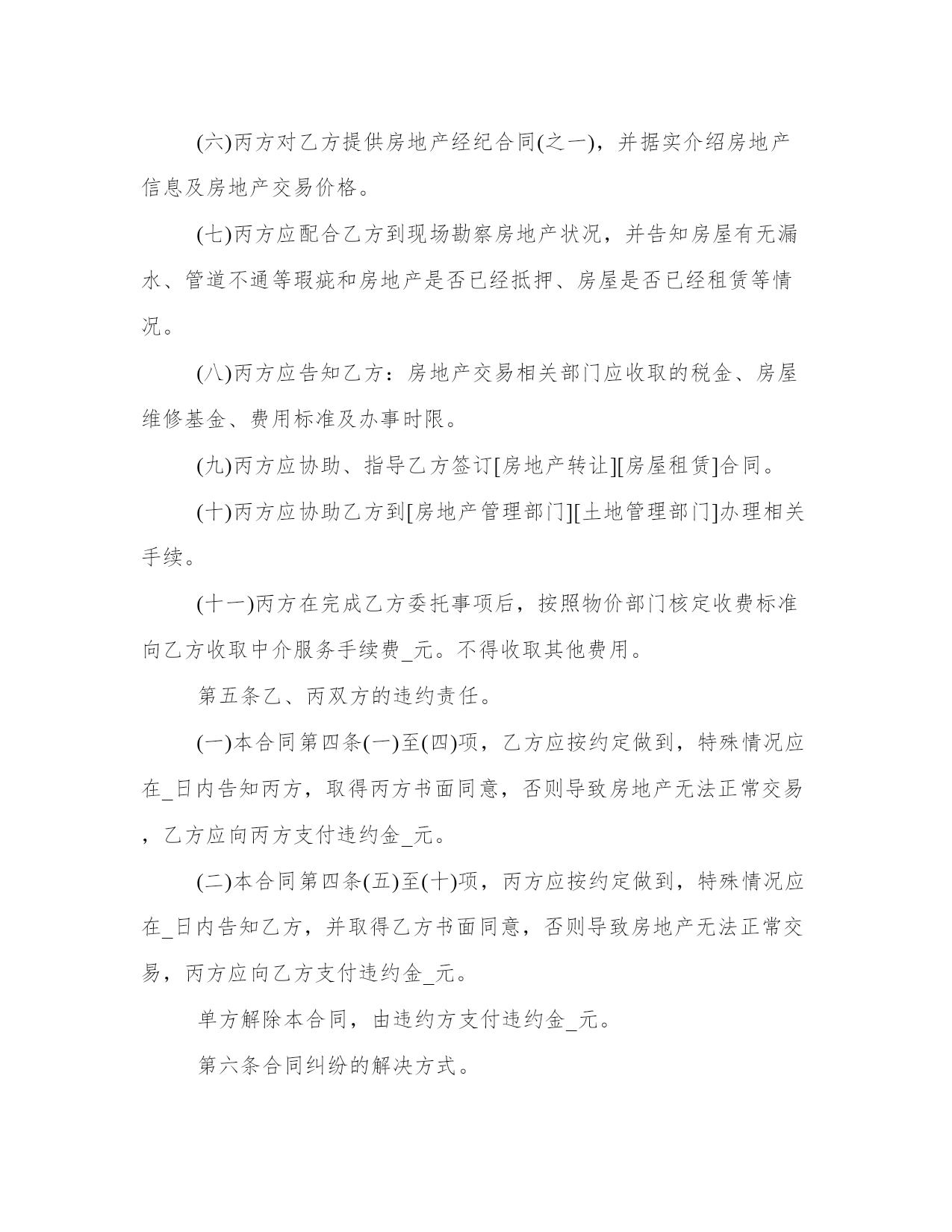 (六)丙方对乙方提供房地产经纪合同(之一)，并据实介绍房地产信息及房地产交易价格。

(七)丙方应配合乙方到现场勘察房地产状况，并告知房屋有无漏水、管道不通等瑕疵和房地产是否已经抵押、房屋是否已经租赁等情况。

(八)丙方应告知乙方：房地产交易相关部门应收取的税金、房屋维修基金、费用标准及办事时限。

(九)丙方应协助、指导乙方签订[房地产转让][房屋租赁]合同。

(十)丙方应协助乙方到[房地产管理部门][土地管理部门]办理相关手续。

(十一)丙方在完成乙方委托事项后，按照物价部门核定收费标准向乙方收取中介服务手续费_元。不得收取其他费用。

第五条乙、丙双方的违约责任。

(一)本合同第四条(一)至(四)项，乙方应按约定做到，特殊情况应在_日内告知丙方，取得丙方书面同意，否则导致房地产无法正常交易，乙方应向丙方支付违约金_元。

(二)本合同第四条(五)至(十)项，丙方应按约定做到，特殊情况应在_日内告知乙方，并取得乙方书面同意，否则导致房地产无法正常交易，丙方应向乙方支付违约金_元。

单方解除本合同，由违约方支付违约金_元。

第六条合同纠纷的解决方式。